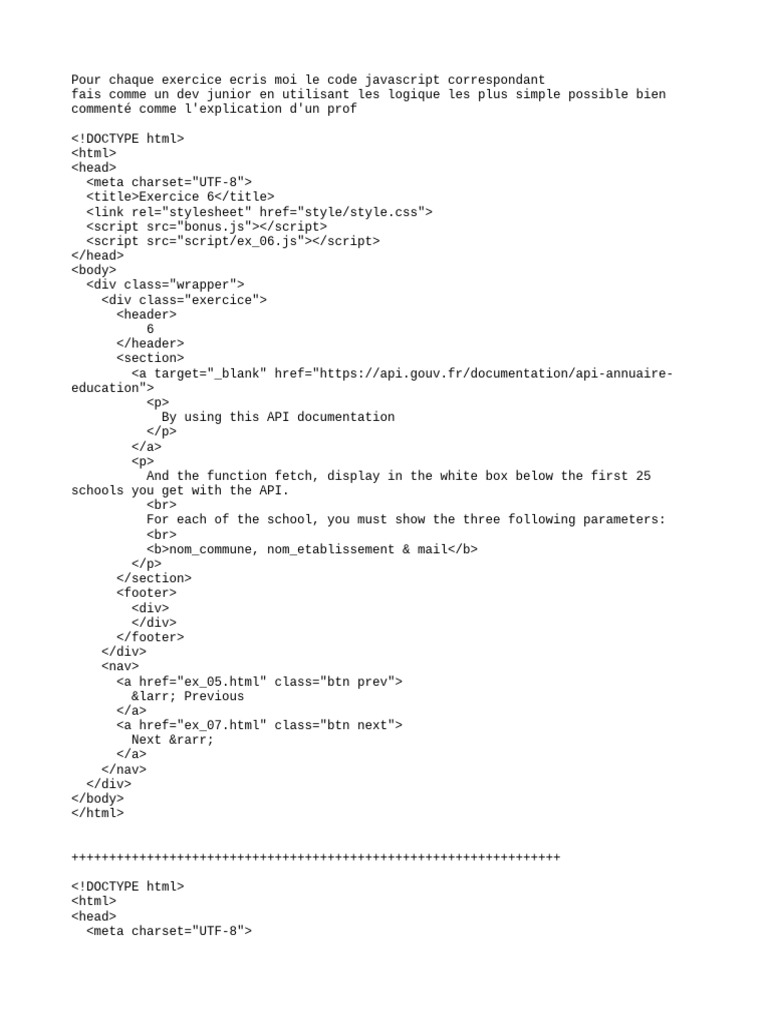 Pour chaque exercice ecris moi le code javascript correspondant
fais comme un dev junior en utilisant les logique les plus simple possible bien commenté comme l'explication d'un prof

<!DOCTYPE html>
<html>
<head>
  <meta charset="UTF-8">
  <title>Exercice 6</title>
  <link rel="stylesheet" href="style/style.css">
  <script src="bonus.js"></script>
  <script src="script/ex_06.js"></script>
</head>
<body>
  <div class="wrapper">
    <div class="exercice">
      <header>
          6
      </header>
      <section>
        <a target="_blank" href="https://api.gouv.fr/documentation/api-annuaire-education">
          <p>
            By using this API documentation
          </p>
        </a>
        <p>
          And the function fetch, display in the white box below the first 25 schools you get with the API.
          <br>
          For each of the school, you must show the three following parameters:
          <br>
          <b>nom_commune, nom_etablissement & mail</b>
        </p>
      </section>
      <footer>
        <div>
        </div>
      </footer>
    </div>
    <nav>
      <a href="ex_05.html" class="btn prev">
        &larr; Previous
      </a>
      <a href="ex_07.html" class="btn next">
        Next &rarr;
      </a>
    </nav>
  </div>
</body>
</html>

+++++++++++++++++++++++++++++++++++++++++++++++++++++++++++++++++

<!DOCTYPE html>
<html>
<head>
  <meta charset="UTF-8">